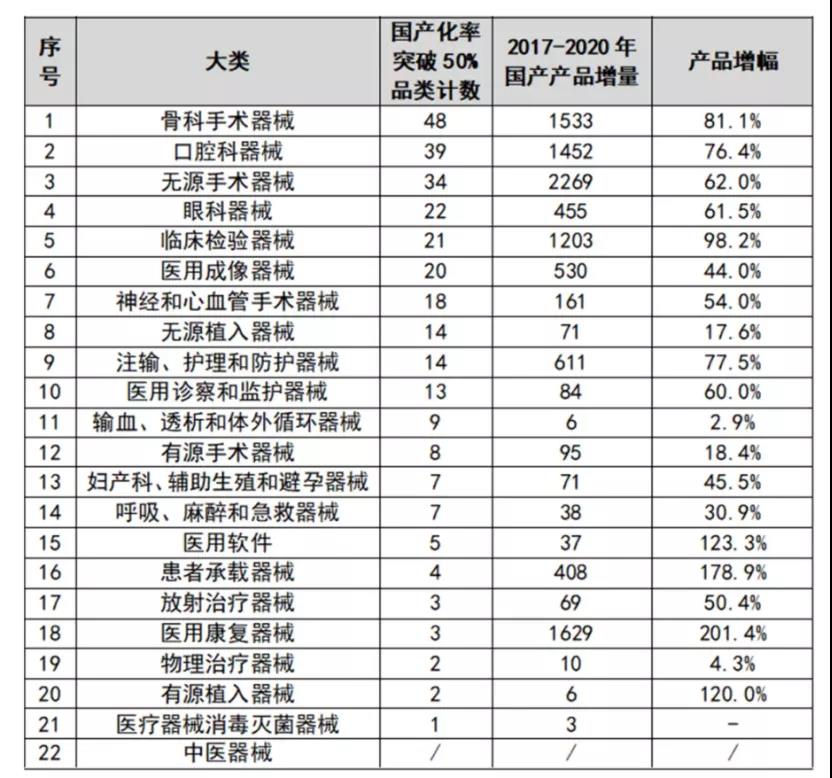 | 序号 | 大类 | 国产化率突破 50% 品类计数 | 2017-2020 年国产产品增量 | 产品增幅 |
|---|---|---|---|---|
| 1 | 骨科手术器械 | 48 | 1533 | 81.1% |
| 2 | 口腔科器械 | 39 | 1452 | 76.4% |
| 3 | 无源手术器械 | 34 | 2269 | 62.0% |
| 4 | 眼科器械 | 22 | 455 | 61.5% |
| 5 | 临床检验器械 | 21 | 1203 | 98.2% |
| 6 | 医用成像器械 | 20 | 530 | 44.0% |
| 7 | 神经和心血管手术器械 | 18 | 161 | 54.0% |
| 8 | 无源植入器械 | 14 | 71 | 17.6% |
| 9 | 注输、护理和防护器械 | 14 | 611 | 77.5% |
| 10 | 医用诊察和监护器械 | 13 | 84 | 60.0% |
| 11 | 输血、透析和体外循环器械 | 9 | 6 | 2.9% |
| 12 | 有源手术器械 | 8 | 95 | 18.4% |
| 13 | 妇产科、辅助生殖和避孕器械 | 7 | 71 | 45.5% |
| 14 | 呼吸、麻醉和急救器械 | 7 | 38 | 30.9% |
| 15 | 医用软件 | 5 | 37 | 123.3% |
| 16 | 患者承载器械 | 4 | 408 | 178.9% |
| 17 | 放射治疗器械 | 3 | 69 | 50.4% |
| 18 | 医用康复器械 | 3 | 1629 | 201.4% |
| 19 | 物理治疗器械 | 2 | 10 | 4.3% |
| 20 | 有源植入器械 | 2 | 6 | 120.0% |
| 21 | 医疗器械消毒灭菌器械 | 1 | 3 | - |
| 22 | 中医器械 | / | / | / |